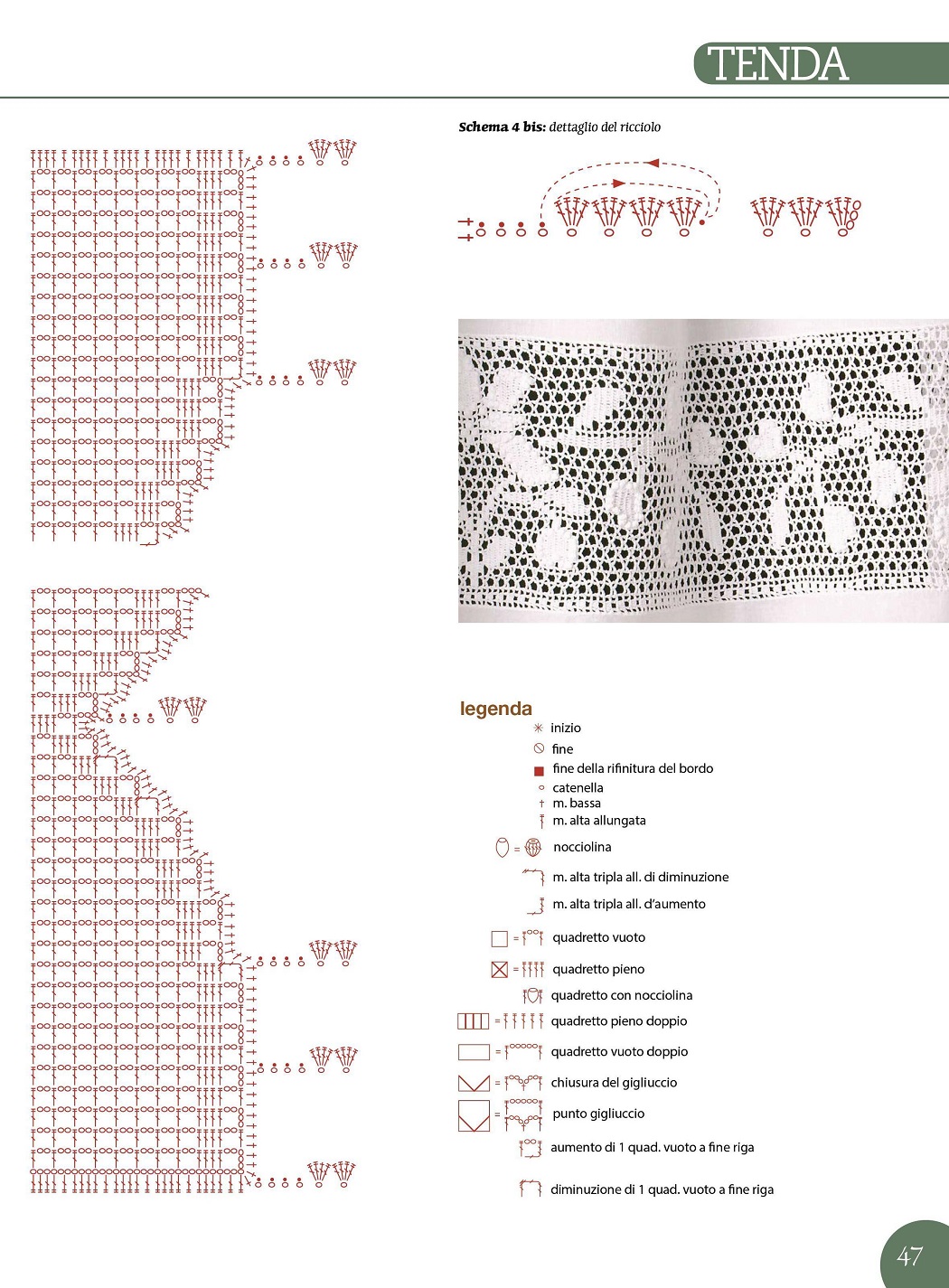 TENDA

Schema 4 bis: dettaglio del ricciolo

legenda
inizio
fine
fine della rifinitura del bordo
catenella
m. bassa
m. alta allungata
= nocciolina
m. alta tripla all. di diminuzione
m. alta tripla all. d'aumento
= quadretto vuoto
= quadretto pieno
quadretto con nocciolina
= quadretto pieno doppio
= quadretto vuoto doppio
= chiusura del gigliuccio
= punto gigliuccio
aumento di 1 quad. vuoto a fine riga
diminuzione di 1 quad. vuoto a fine riga

47